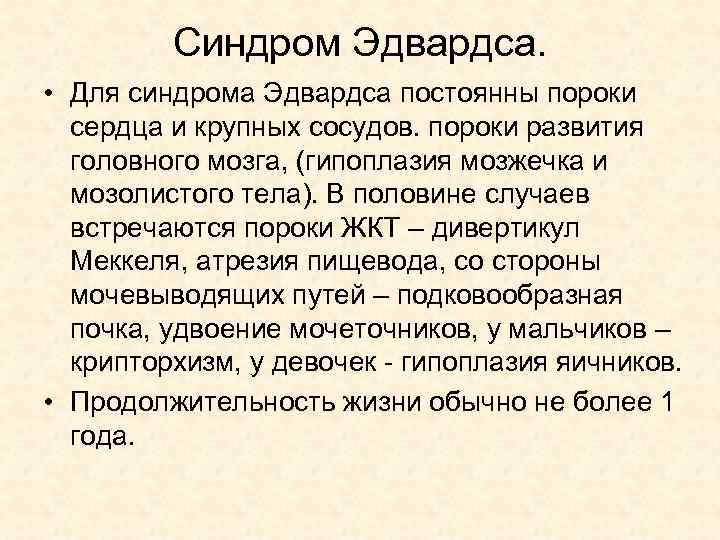 Синдром Эдвардса.

• Для синдрома Эдвардса постоянны пороки сердца и крупных сосудов. пороки развития головного мозга, (гипоплазия мозжечка и мозолистого тела). В половине случаев встречаются пороки ЖКТ – дивертикул Меккеля, атрезия пищевода, со стороны мочевыводящих путей – подковообразная почка, удвоение мочеточников, у мальчиков – крипторхизм, у девочек - гипоплазия яичников.

• Продолжительность жизни обычно не более 1 года.